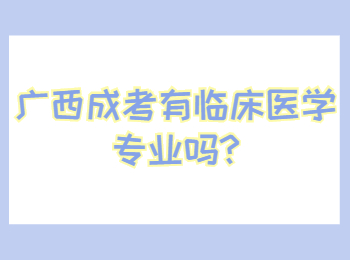 广西成考有临床医学专业吗?